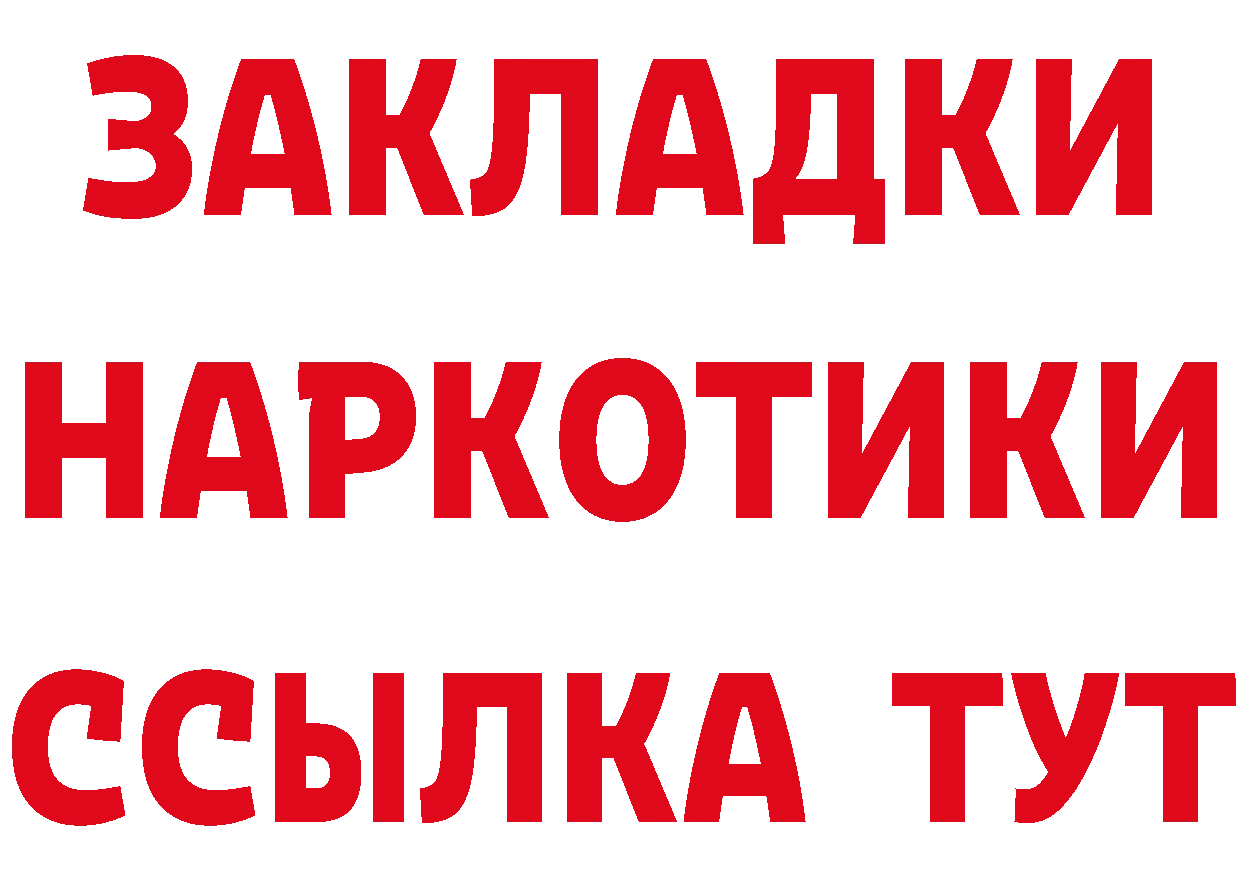 ЗАКЛАДКИ НАРКОТИКИ ССЫЛКА ТУТ